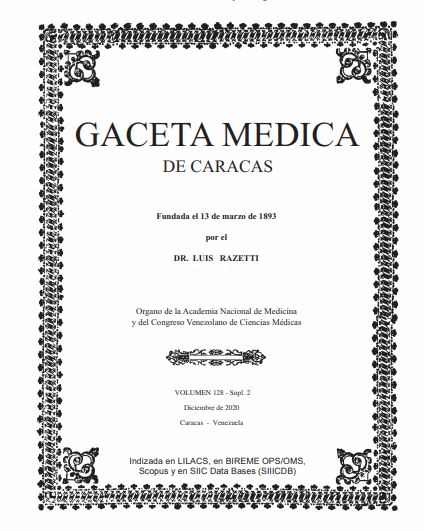 GACETA MEDICA
DE CARACAS

Fundada el 13 de marzo de 1893

por el

DR. LUIS RAZETTI

Organo de la Academia Nacional de Medicina
y del Congreso Venezolano de Ciencias Médicas

VOLUMEN 128 - Supl. 2

Diciembre de 2020

Caracas - Venezuela

Indizada en LILACS, en BIREME OPS/OMS, Scopus y en SIIC Data Bases (SIIICDB)